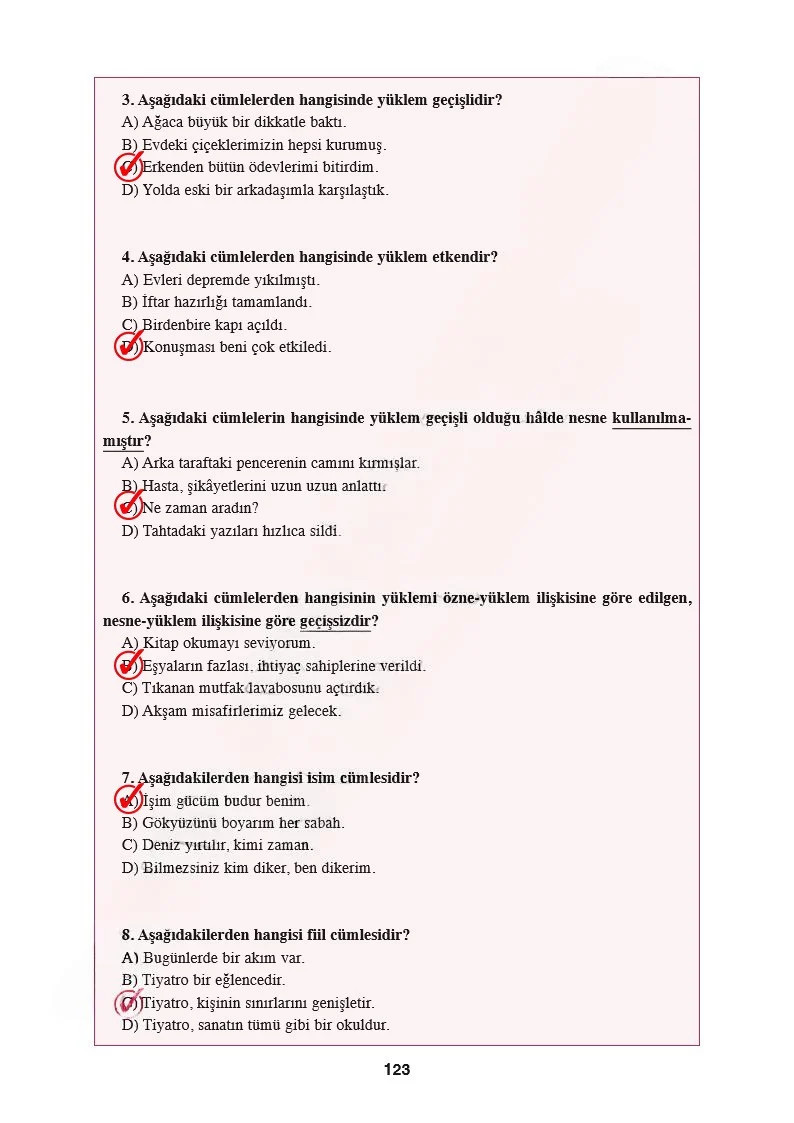 3. Aşağıdaki cümlelerden hangisinde yüklem geçişlidir?
A) Ağaca büyük bir dikkatle baktı.
B) Evdeki çiçeklerimizin hepsi kurumuş.
C) Erkenden bütün ödevlerimi bitirdim.
D) Yolda eski bir arkadaşımla karşılaştık.

4. Aşağıdaki cümlelerden hangisinde yüklem etkendir?
A) Evleri depremde yıkılmıştı.
B) İftar hazırlığı tamamlandı.
C) Birdenbire kapı açıldı.
D) Konuşması beni çok etkiledi.

5. Aşağıdaki cümlelerin hangisinde yüklem geçişli olduğu hâlde nesne kullanılmamıştır?
A) Arka taraftaki pencerenin camını kırmışlar.
B) Hasta, şikâyetlerini uzun uzun anlattı.
C) Ne zaman aradın?
D) Tahtadaki yazıları hızlıca sildi.

6. Aşağıdaki cümlelerden hangisinin yüklemi özne-yüklem ilişkisine göre edilgen, nesne-yüklem ilişkisine göre geçişsizdir?
A) Kitap okumayı seviyorum.
B) Eşyaların fazlası, ihtiyaç sahiplerine verildi.
C) Tıkanan mutfak lavabosunu açtırdık.
D) Akşam misafirlerimiz gelecek.

7. Aşağıdakilerden hangisi isim cümlesidir?
A) İşim gücüm budur benim.
B) Gökyüzünü boyarım her sabah.
C) Deniz yırtılır, kimi zaman.
D) Bilmezsiniz kim diker, ben dikerim.

8. Aşağıdakilerden hangisi fiil cümlesidir?
A) Bugünlerde bir akım var.
B) Tiyatro bir eğlencedir.
C) Tiyatro, kişinin sınırlarını genişletir.
D) Tiyatro, sanatın tümü gibi bir okuldur.

123